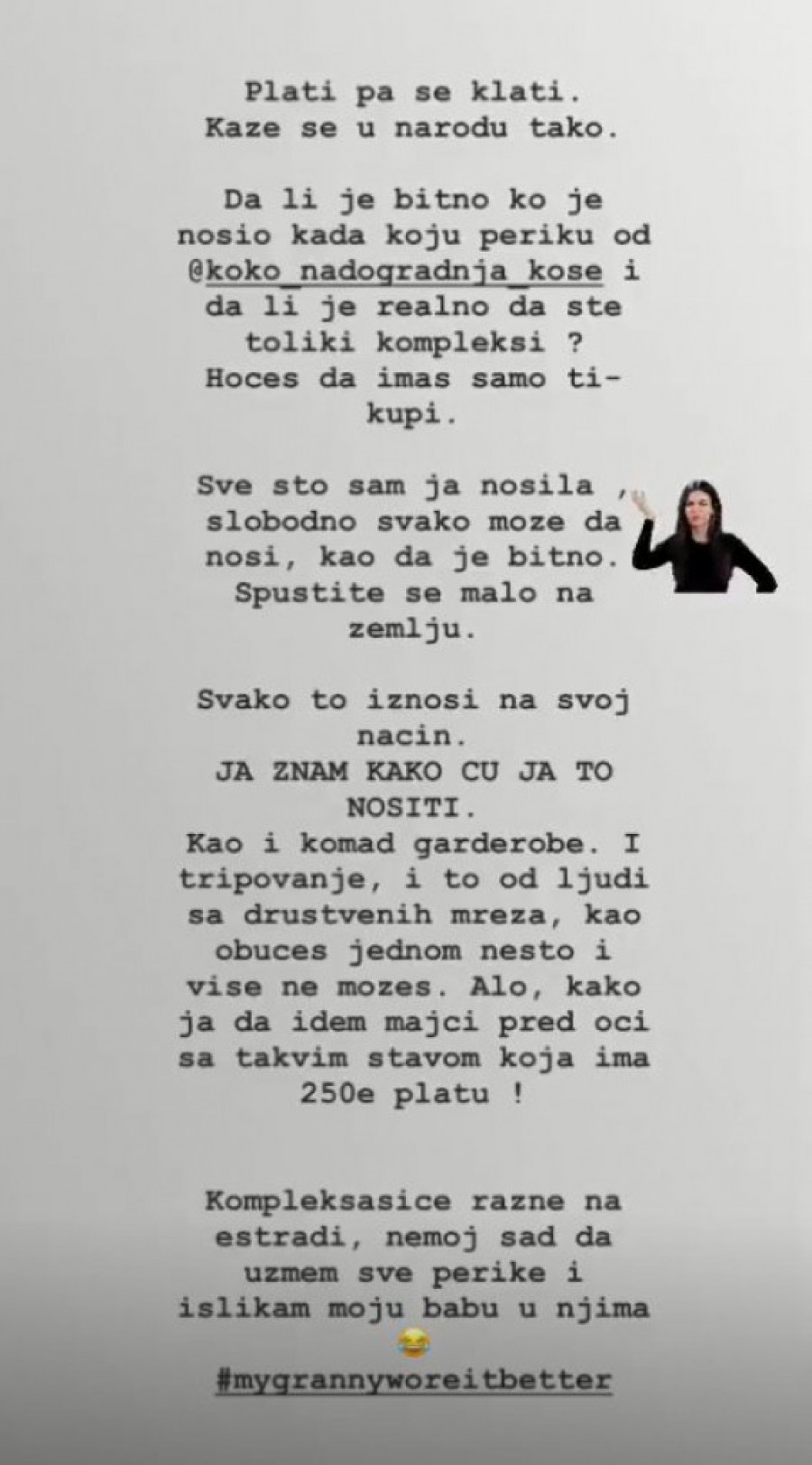 Plati pa se klati.
Kaze se u narodu tako.

Da li je bitno ko je nosio kada koju periku od @koko_nadogradnja_kose i da li je realno da ste toliki kompleksi ?
Hoces da imas samo ti- kupi.

Sve sto sam ja nosila , slobodno svako moze da nosi, kao da je bitno.
Spustite se malo na zemlju.

Svako to iznosi na svoj nacin.
JA ZNAM KAKO CU JA TO NOSITI.
Kao i komad garderobe. I tripovanje, i to od ljudi sa drustvenih mreza, kao obuces jednom nesto i vise ne mozes. Alo, kako ja da idem majci pred oci sa takvim stavom koja ima 250e platu !

Kompleksasice razne na estradi, nemoj sad da uzmem sve perike i islikam moju babu u njima
😂
#mygrannyworeitbetter